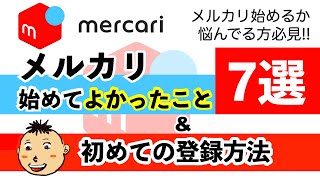 m
mercari

メルカリ始めるか
悩んでる方必見!!

メルカリ
始めてよかったこと

7選

&

初めての登録方法